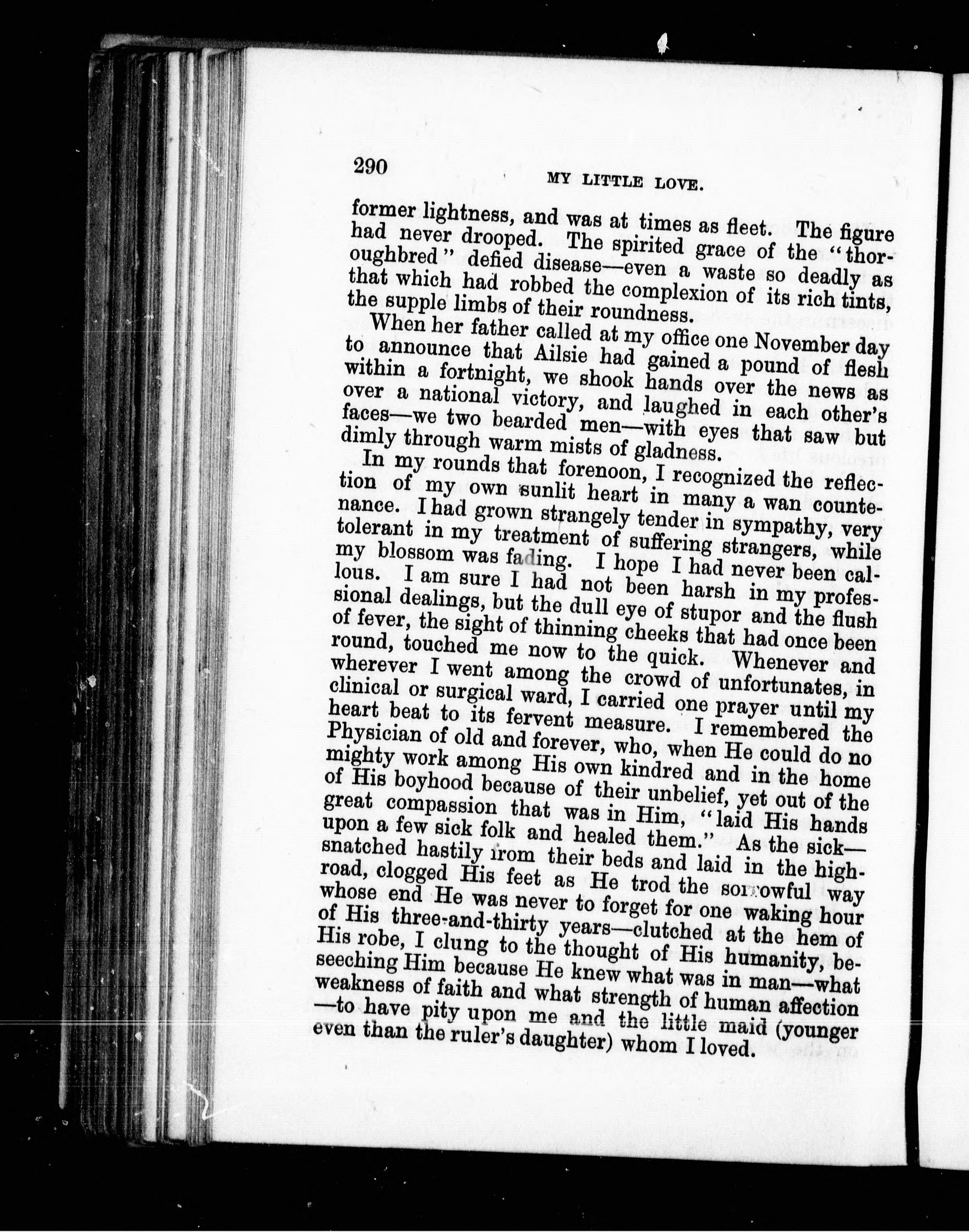 290 MY LITTLE LOVE.

former lightness, and was at times as fleet. The figure had never drooped. The spirited grace of the "thoroughbred" defied disease—even a waste so deadly as that which had robbed the complexion of its rich tints, the supple limbs of their roundness.

When her father called at my office one November day to announce that Ailsie had gained a pound of flesh within a fortnight, we shook hands over the news as over a national victory, and laughed in each other's faces—we two bearded men—with eyes that saw but dimly through warm mists of gladness.

In my rounds that forenoon, I recognized the reflection of my own sunlit heart in many a wan countenance. I had grown strangely tender in sympathy, very tolerant in my treatment of suffering strangers, while my blossom was fading. I hope I had never been callous. I am sure I had not been harsh in my professional dealings, but the dull eye of stupor and the flush of fever, the sight of thinning cheeks that had once been round, touched me now to the quick. Whenever and wherever I went among the crowd of unfortunates, in clinical or surgical ward, I carried one prayer until my heart beat to its fervent measure. I remembered the Physician of old and forever, who, when He could do no mighty work among His own kindred and in the home of His boyhood because of their unbelief, yet out of the great compassion that was in Him, "laid His hands upon a few sick folk and healed them." As the sick—snatched hastily from their beds and laid in the highroad, clogged His feet as He trod the sorrowful way whose end He was never to forget for one waking hour of His three-and-thirty years—clutched at the hem of His robe, I clung to the thought of His humanity, beseeching Him because He knew what was in man—what weakness of faith and what strength of human affection—to have pity upon me and the little maid (younger even than the ruler's daughter) whom I loved.